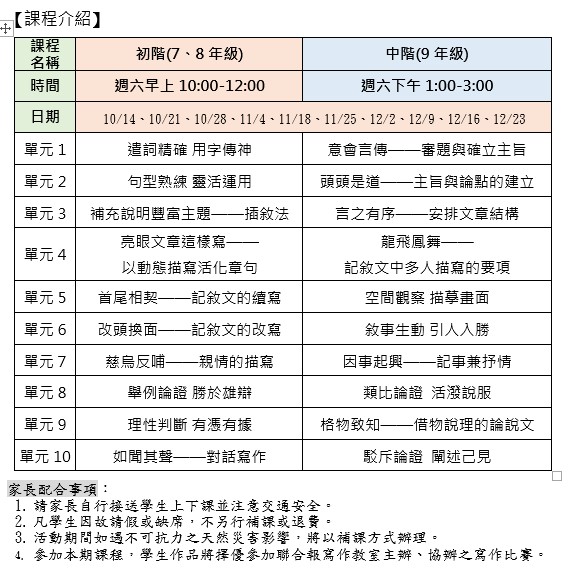 【課程介紹】

| 課程名稱 | 初階(7、8 年級) | 中階(9 年級) |
|---|---|---|
| 時間 | 週六早上 10:00-12:00 | 週六下午 1:00-3:00 |
| 日期 | 10/14、10/21、10/28、11/4、11/18、11/25、12/2、12/9、12/16、12/23 | |
| 單元 1 | 遣詞精確 用字傳神 | 意會言傳——審題與確立主旨 |
| 單元 2 | 句型熟練 靈活運用 | 頭頭是道——主旨與論點的建立 |
| 單元 3 | 補充說明豐富主題——插敘法 | 言之有序——安排文章結構 |
| 單元 4 | 亮眼文章這樣寫——以動態描寫活化章句 | 龍飛鳳舞——記敘文中多人描寫的要項 |
| 單元 5 | 首尾相契——記敘文的續寫 | 空間觀察 描摹畫面 |
| 單元 6 | 改頭換面——記敘文的改寫 | 敘事生動 引人入勝 |
| 單元 7 | 慈烏反哺——親情的描寫 | 因事起興——記事兼抒情 |
| 單元 8 | 舉例論證 勝於雄辯 | 類比論證 活潑說服 |
| 單元 9 | 理性判斷 有憑有據 | 格物致知——借物說理的論說文 |
| 單元 10 | 如聞其聲——對話寫作 | 駁斥論證 闡述己見 |

家長配合事項：
1. 請家長自行接送學生上下課並注意交通安全。
2. 凡學生因故請假或缺席，不另行補課或退費。
3. 活動期間如遇不可抗力之天然災害影響，將以補課方式辦理。
4. 參加本期課程，學生作品將擇優參加聯合報寫作教室主辦、協辦之寫作比賽。